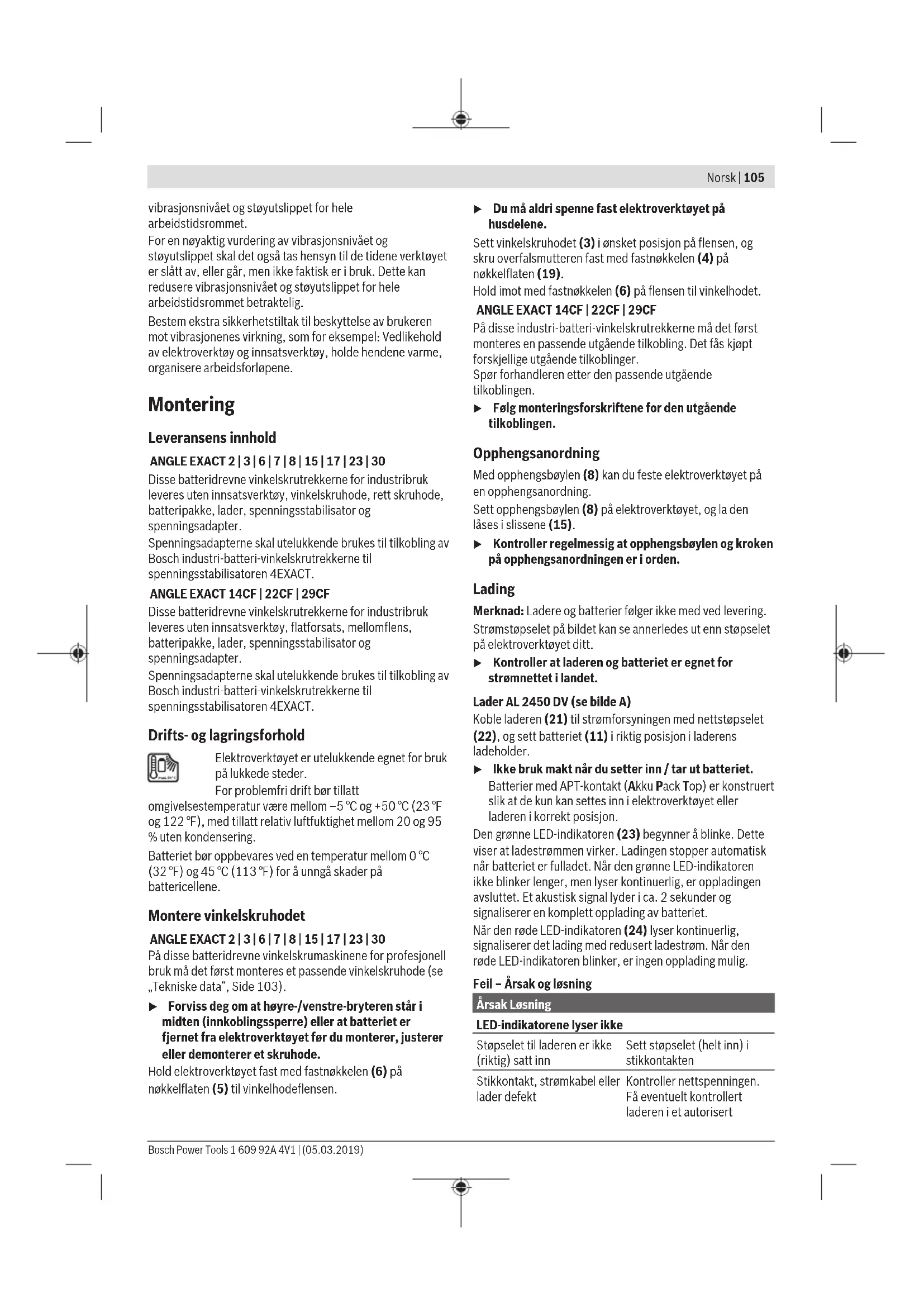 Norsk | 105

vibrasjonsnivået og støyutslippet for hele arbeidstidsrommet.
For en nøyaktig vurdering av vibrasjonsnivået og støyutslippet skal det også tas hensyn til de tidene verktøyet er slått av, eller går, men ikke faktisk er i bruk. Dette kan redusere vibrasjonsnivået og støyutslippet for hele arbeidstidsrommet betraktelig.

Bestem ekstra sikkerhetstiltak til beskyttelse av brukeren mot vibrasjonenes virkning, som for eksempel: Vedlikehold av elektroverktøy og innsatsverktøy, holde hendene varme, organisere arbeidsforløpene.

Montering

Leveransens innhold

ANGLE EXACT 2 | 3 | 6 | 7 | 8 | 15 | 17 | 23 | 30
Disse batteridrevne vinkelskrutrekkerne for industribruk leveres uten innsatsverktøy, vinkelskruhode, rett skruhode, batteripakke, lader, spenningsstabilisator og spenningsadapter.
Spenningsadapterne skal utelukkende brukes til tilkobling av Bosch industri-batteri-vinkelskrutrekkerne til spenningsstabilisatoren 4EXACT.

ANGLE EXACT 14CF | 22CF | 29CF
Disse batteridrevne vinkelskrutrekkerne for industribruk leveres uten innsatsverktøy, flatforsats, mellomflens, batteripakke, lader, spenningsstabilisator og spenningsadapter.
Spenningsadapterne skal utelukkende brukes til tilkobling av Bosch industri-batteri-vinkelskrutrekkerne til spenningsstabilisatoren 4EXACT.

Drifts- og lagringsforhold

Elektroverktøyet er utelukkende egnet for bruk på lukkede steder.
For problemfri drift bør tillatt omgivelsestemperatur være mellom –5 °C og +50 °C (23 °F og 122 °F), med tillatt relativ luftfuktighet mellom 20 og 95 % uten kondensering.

Batteriet bør oppbevares ved en temperatur mellom 0 °C (32 °F) og 45 °C (113 °F) for å unngå skader på battericellene.

Montere vinkelskruhodet

ANGLE EXACT 2 | 3 | 6 | 7 | 8 | 15 | 17 | 23 | 30
På disse batteridrevne vinkelskrumaskinene for profesjonell bruk må det først monteres et passende vinkelskruhode (se „Tekniske data“, Side 103).

▶ Forviss deg om at høyre-/venstre-bryteren står i midten (innkoblingssperre) eller at batteriet er fjernet fra elektroverktøyet før du monterer, justerer eller demonterer et skruhode.

Hold elektroverktøyet fast med fastnøkkelen (6) på nøkkelflaten (5) til vinkelhodeflensen.

▶ Du må aldri spenne fast elektroverktøyet på husdelene.

Sett vinkelskruhodet (3) i ønsket posisjon på flensen, og skru overfalsmutteren fast med fastnøkkelen (4) på nøkkelflaten (19).
Hold imot med fastnøkkelen (6) på flensen til vinkelhodet.

ANGLE EXACT 14CF | 22CF | 29CF
På disse industri-batteri-vinkelskrutrekkerne må det først monteres en passende utgående tilkobling. Det fås kjøpt forskjellige utgående tilkoblinger.
Spør forhandleren etter den passende utgående tilkoblingen.

▶ Følg monteringsforskriftene for den utgående tilkoblingen.

Opphengsanordning

Med opphengsbøylen (8) kan du feste elektroverktøyet på en opphengsanordning.

Sett opphengsbøylen (8) på elektroverktøyet, og la den låses i slissene (15).

▶ Kontroller regelmessig at opphengsbøylen og kroken på opphengsanordningen er i orden.

Lading

Merknad: Ladere og batterier følger ikke med ved levering.

Strømstøpselet på bildet kan se annerledes ut enn støpselet på elektroverktøyet ditt.

▶ Kontroller at laderen og batteriet er egnet for strømnettet i landet.

Lader AL 2450 DV (se bilde A)
Koble laderen (21) til strømforsyningen med nettstøpselet (22), og sett batteriet (11) i riktig posisjon i laderens ladeholder.

▶ Ikke bruk makt når du setter inn / tar ut batteriet. Batterier med APT-kontakt (Akku Pack Top) er konstruert slik at de kun kan settes inn i elektroverktøyet eller laderen i korrekt posisjon.

Den grønne LED-indikatoren (23) begynner å blinke. Dette viser at ladestrømmen virker. Ladingen stopper automatisk når batteriet er fulladet. Når den grønne LED-indikatoren ikke blinker lenger, men lyser kontinuerlig, er oppladingen avsluttet. Et akustisk signal lyder i ca. 2 sekunder og signaliserer en komplett opplading av batteriet.
Når den røde LED-indikatoren (24) lyser kontinuerlig, signaliserer det lading med redusert ladestrøm. Når den røde LED-indikatoren blinker, er ingen opplading mulig.

Feil – Årsak og løsning

| Årsak | Løsning |
|---|---|
| LED-indikatorene lyser ikke | |
| Støpselet til laderen er ikke (riktig) satt inn | Sett støpselet (helt inn) i stikkontakten |
| Stikkontakt, strømkabel eller lader defekt | Kontroller nettspenningen. Få eventuelt kontrollert laderen i et autorisert |

Bosch Power Tools 1 609 92A 4V1 | (05.03.2019)